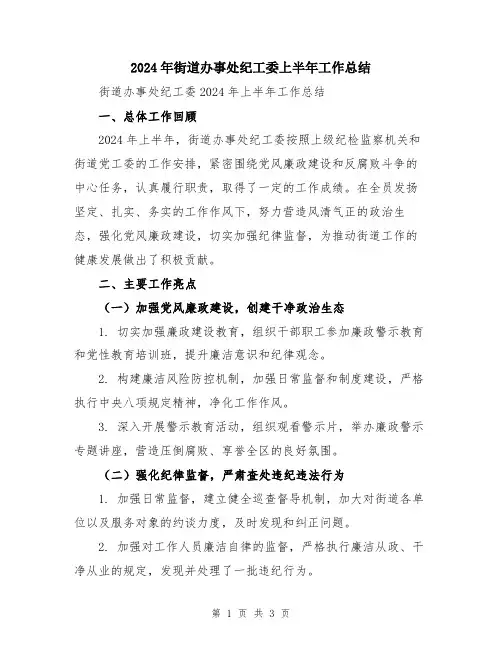 2024年街道办事处纪工委上半年工作总结

街道办事处纪工委2024年上半年工作总结

一、总体工作回顾

2024年上半年，街道办事处纪工委按照上级纪检监察机关和街道党工委的工作安排，紧密围绕党风廉政建设和反腐败斗争的中心任务，认真履行职责，取得了一定的工作成绩。在全员发扬坚定、扎实、务实的工作作风下，努力营造风清气正的政治生态，强化党风廉政建设，切实加强纪律监督，为推动街道工作的健康发展做出了积极贡献。

二、主要工作亮点

（一）加强党风廉政建设，创建干净政治生态

1. 切实加强廉政建设教育，组织干部职工参加廉政警示教育和党性教育培训班，提升廉洁意识和纪律观念。

2. 构建廉洁风险防控机制，加强日常监督和制度建设，严格执行中央八项规定精神，净化工作作风。

3. 深入开展警示教育活动，组织观看警示片，举办廉政警示专题讲座，营造压倒腐败、享誉全区的良好氛围。

（二）强化纪律监督，严肃查处违纪违法行为

1. 加强日常监督，建立健全巡查督导机制，加大对街道各单位以及服务对象的约谈力度，及时发现和纠正问题。

2. 加强对工作人员廉洁自律的监督，严格执行廉洁从政、干净从业的规定，发现并处理了一批违纪行为。

第 1 页 共 3 页